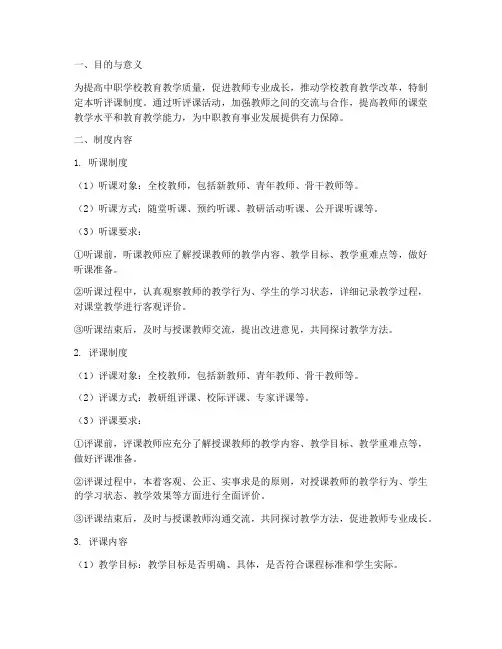 一、目的与意义

为提高中职学校教育教学质量，促进教师专业成长，推动学校教育教学改革，特制定本听评课制度。通过听评课活动，加强教师之间的交流与合作，提高教师的课堂教学水平和教育教学能力，为中职教育事业发展提供有力保障。

二、制度内容

1. 听课制度

（1）听课对象：全校教师，包括新教师、青年教师、骨干教师等。

（2）听课方式：随堂听课、预约听课、教研活动听课、公开课听课等。

（3）听课要求：

①听课前，听课教师应了解授课教师的教学内容、教学目标、教学重难点等，做好听课准备。

②听课过程中，认真观察教师的教学行为、学生的学习状态，详细记录教学过程，对课堂教学进行客观评价。

③听课结束后，及时与授课教师交流，提出改进意见，共同探讨教学方法。

2. 评课制度

（1）评课对象：全校教师，包括新教师、青年教师、骨干教师等。

（2）评课方式：教研组评课、校际评课、专家评课等。

（3）评课要求：

①评课前，评课教师应充分了解授课教师的教学内容、教学目标、教学重难点等，做好评课准备。

②评课过程中，本着客观、公正、实事求是的原则，对授课教师的教学行为、学生的学习状态、教学效果等方面进行全面评价。

③评课结束后，及时与授课教师沟通交流，共同探讨教学方法，促进教师专业成长。

3. 评课内容

（1）教学目标：教学目标是否明确、具体，是否符合课程标准和学生实际。